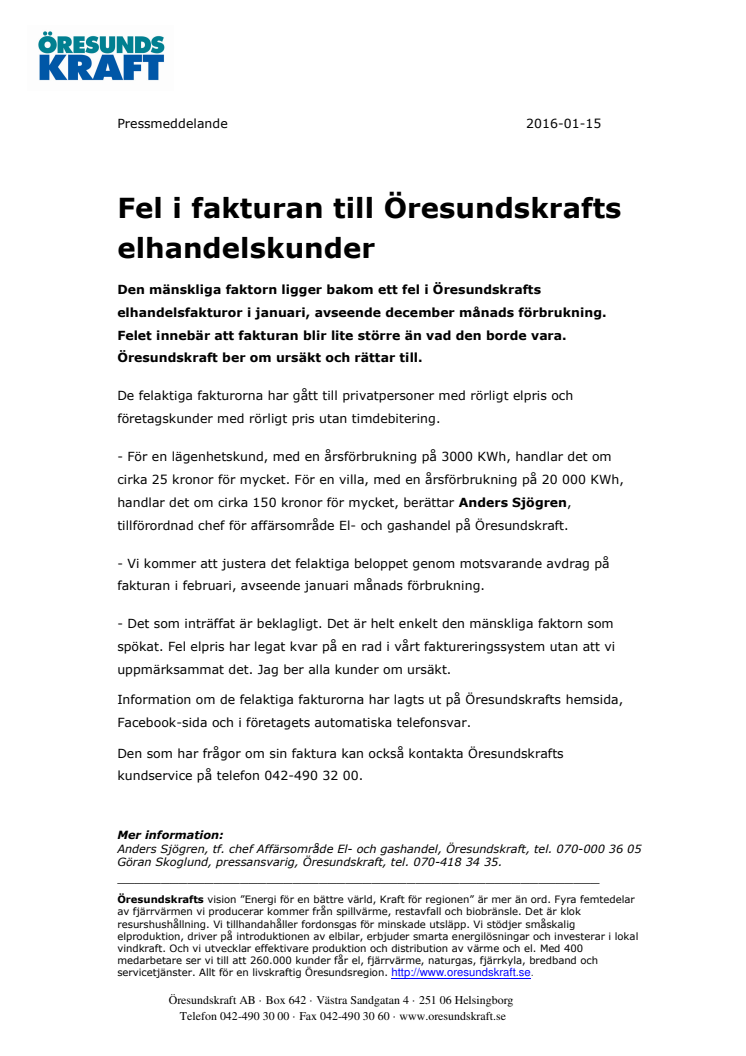 ÖRESUNDS KRAFT

Pressmeddelande 2016-01-15

Fel i fakturan till Öresundskrafts elhandelskunder

Den mänskliga faktorn ligger bakom ett fel i Öresundskrafts elhandelsfakturor i januari, avseende december månads förbrukning. Felet innebär att fakturan blir lite större än vad den borde vara. Öresundskraft ber om ursäkt och rättar till.

De felaktiga fakturorna har gått till privatpersoner med rörligt elpris och företagskunder med rörligt pris utan timdebitering.

- För en lägenhetskund, med en årsförbrukning på 3000 KWh, handlar det om cirka 25 kronor för mycket. För en villa, med en årsförbrukning på 20 000 KWh, handlar det om cirka 150 kronor för mycket, berättar Anders Sjögren, tillförordnad chef för affärsområde El- och gashandel på Öresundskraft.

- Vi kommer att justera det felaktiga beloppet genom motsvarande avdrag på fakturan i februari, avseende januari månads förbrukning.

- Det som inträffat är beklagligt. Det är helt enkelt den mänskliga faktorn som spökat. Fel elpris har legat kvar på en rad i vårt faktureringssystem utan att vi uppmärksammat det. Jag ber alla kunder om ursäkt.

Information om de felaktiga fakturorna har lagts ut på Öresundskrafts hemsida, Facebook-sida och i företagets automatiska telefonsvar.

Den som har frågor om sin faktura kan också kontakta Öresundskrafts kundservice på telefon 042-490 32 00.

Mer information:
Anders Sjögren, tf. chef Affärsområde El- och gashandel, Öresundskraft, tel. 070-000 36 05
Göran Skoglund, pressansvarig, Öresundskraft, tel. 070-418 34 35.

Öresundskrafts vision "Energi för en bättre värld, Kraft för regionen" är mer än ord. Fyra femtedelar av fjärrvärmen vi producerar kommer från spillvärme, restavfall och biobränsle. Det är klok resurshushållning. Vi tillhandahåller fordonsgas för minskade utsläpp. Vi stödjer småskalig elproduktion, driver på introduktionen av elbilar, erbjuder smarta energilösningar och investerar i lokal vindkraft. Och vi utvecklar effektivare produktion och distribution av värme och el. Med 400 medarbetare ser vi till att 260.000 kunder får el, fjärrvärme, naturgas, fjärrkyla, bredband och servicetjänster. Allt för en livskraftig Öresundsregion. http://www.oresundskraft.se.

Öresundskraft AB · Box 642 · Västra Sandgatan 4 · 251 06 Helsingborg
Telefon 042-490 30 00 · Fax 042-490 30 60 · www.oresundskraft.se